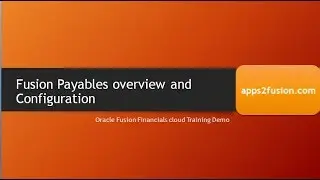 Fusion Payables overview and Configuration

apps2fusion.com

Oracle Fusion Financials cloud Training Demo